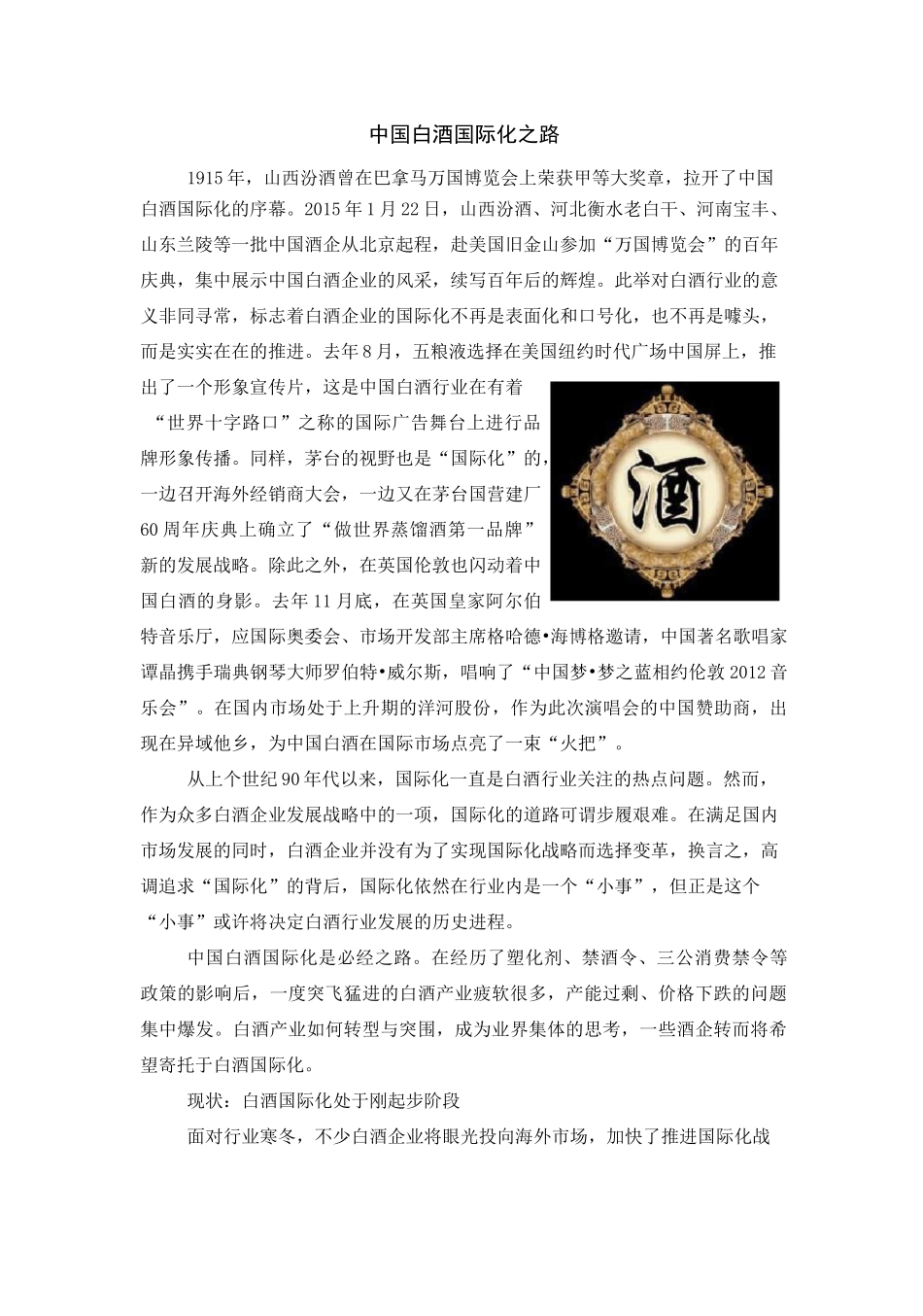 中国白酒国际化之路

1915年，山西汾酒曾在巴拿马万国博览会上荣获甲等大奖章，拉开了中国白酒国际化的序幕。2015年1月22日，山西汾酒、河北衡水老白干、河南宝丰、山东兰陵等一批中国酒企从北京起程，赴美国旧金山参加“万国博览会”的百年庆典，集中展示中国白酒企业的风采，续写百年后的辉煌。此举对白酒行业的意义非同寻常，标志着白酒企业的国际化不再是表面化和口号化，也不再是噱头，而是实实在在的推进。去年8月，五粮液选择在美国纽约时代广场中国屏上，推出了一个形象宣传片，这是中国白酒行业在有着“世界十字路口”之称的国际广告舞台上进行品牌形象传播。同样，茅台的视野也是“国际化”的，一边召开海外经销商大会，一边又在茅台国营建厂60周年庆典上确立了“做世界蒸馏酒第一品牌”新的发展战略。除此之外，在英国伦敦也闪动着中国白酒的身影。去年11月底，在英国皇家阿尔伯特音乐厅，应国际奥委会、市场开发部主席格哈德•海博格邀请，中国著名歌唱家谭晶携手瑞典钢琴大师罗伯特•威尔斯，唱响了“中国梦•梦之蓝相约伦敦2012音乐会”。在国内市场处于上升期的洋河股份，作为此次演唱会的中国赞助商，出现在异域他乡，为中国白酒在国际市场点亮了一束“火把”。

酒

从上个世纪90年代以来，国际化一直是白酒行业关注的热点问题。然而，作为众多白酒企业发展战略中的一项，国际化的道路可谓步履艰难。在满足国内市场发展的同时，白酒企业并没有为了实现国际化战略而选择变革，换言之，高调追求“国际化”的背后，国际化依然在行业内是一个“小事”，但正是这个“小事”或许将决定白酒行业发展的历史进程。

中国白酒国际化是必经之路。在经历了塑化剂、禁酒令、三公消费禁令等政策的影响后，一度突飞猛进的白酒产业疲软很多，产能过剩、价格下跌的问题集中爆发。白酒产业如何转型与突围，成为业界集体的思考，一些酒企转而将希望寄托于白酒国际化。

现状：白酒国际化处于刚起步阶段

面对行业寒冬，不少白酒企业将眼光投向海外市场，加快了推进国际化战